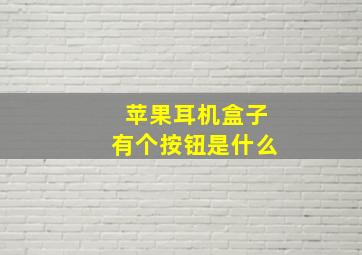 苹果耳机盒子
有个按钮是什么